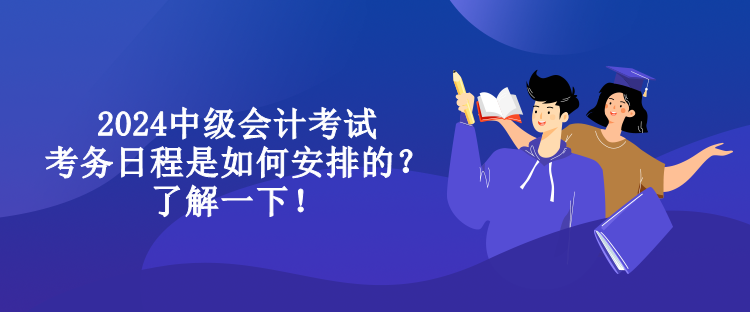 2024中级会计考试
考务日程是如何安排的？
了解一下！